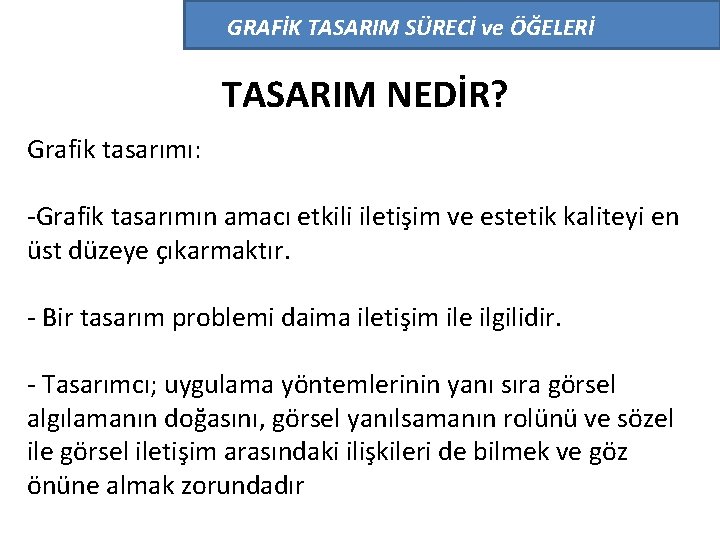 GRAFİK TASARIM SÜRECİ ve ÖĞELERİ

TASARIM NEDİR?

Grafik tasarımı:

-Grafik tasarımın amacı etkili iletişim ve estetik kaliteyi en üst düzeye çıkarmaktır.

- Bir tasarım problemi daima iletişim ile ilgilidir.

- Tasarımcı; uygulama yöntemlerinin yanı sıra görsel algılamanın doğasını, görsel yanılsamanın rolünü ve sözel ile görsel iletişim arasındaki ilişkileri de bilmek ve göz önüne almak zorundadır